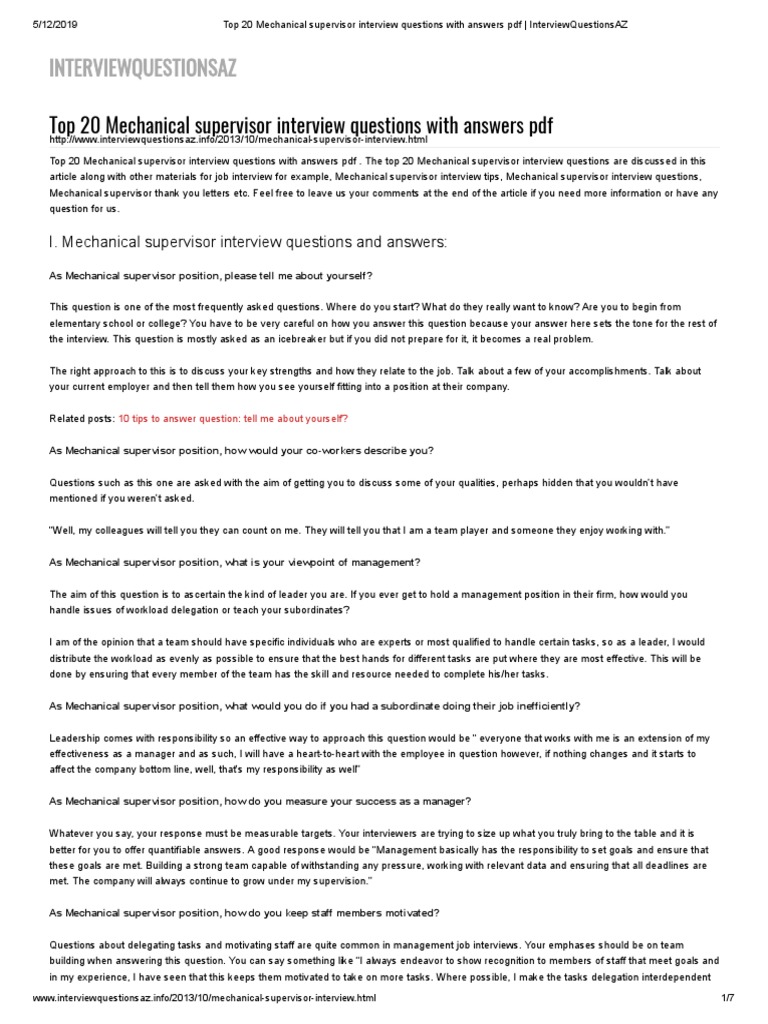 5/12/2019 Top 20 Mechanical supervisor interview questions with answers pdf | InterviewQuestionsAZ

INTERVIEWQUESTIONSAZ

Top 20 Mechanical supervisor interview questions with answers pdf

http://www.interviewquestionsaz.info/2013/10/mechanical-supervisor-interview.html

Top 20 Mechanical supervisor interview questions with answers pdf . The top 20 Mechanical supervisor interview questions are discussed in this article along with other materials for job interview for example, Mechanical supervisor interview tips, Mechanical supervisor interview questions, Mechanical supervisor thank you letters etc. Feel free to leave us your comments at the end of the article if you need more information or have any question for us.

I. Mechanical supervisor interview questions and answers:

As Mechanical supervisor position, please tell me about yourself?

This question is one of the most frequently asked questions. Where do you start? What do they really want to know? Are you to begin from elementary school or college? You have to be very careful on how you answer this question because your answer here sets the tone for the rest of the interview. This question is mostly asked as an icebreaker but if you did not prepare for it, it becomes a real problem.

The right approach to this is to discuss your key strengths and how they relate to the job. Talk about a few of your accomplishments. Talk about your current employer and then tell them how you see yourself fitting into a position at their company.

Related posts: 10 tips to answer question: tell me about yourself?

As Mechanical supervisor position, how would your co-workers describe you?

Questions such as this one are asked with the aim of getting you to discuss some of your qualities, perhaps hidden that you wouldn't have mentioned if you weren't asked.

"Well, my colleagues will tell you they can count on me. They will tell you that I am a team player and someone they enjoy working with."

As Mechanical supervisor position, what is your viewpoint of management?

The aim of this question is to ascertain the kind of leader you are. If you ever get to hold a management position in their firm, how would you handle issues of workload delegation or teach your subordinates?

I am of the opinion that a team should have specific individuals who are experts or most qualified to handle certain tasks, so as a leader, I would distribute the workload as evenly as possible to ensure that the best hands for different tasks are put where they are most effective. This will be done by ensuring that every member of the team has the skill and resource needed to complete his/her tasks.

As Mechanical supervisor position, what would you do if you had a subordinate doing their job inefficiently?

Leadership comes with responsibility so an effective way to approach this question would be " everyone that works with me is an extension of my effectiveness as a manager and as such, I will have a heart-to-heart with the employee in question however, if nothing changes and it starts to affect the company bottom line, well, that's my responsibility as well"

As Mechanical supervisor position, how do you measure your success as a manager?

Whatever you say, your response must be measurable targets. Your interviewers are trying to size up what you truly bring to the table and it is better for you to offer quantifiable answers. A good response would be "Management basically has the responsibility to set goals and ensure that these goals are met. Building a strong team capable of withstanding any pressure, working with relevant data and ensuring that all deadlines are met. The company will always continue to grow under my supervision."

As Mechanical supervisor position, how do you keep staff members motivated?

Questions about delegating tasks and motivating staff are quite common in management job interviews. Your emphases should be on team building when answering this question. You can say something like "I always endeavor to show recognition to members of staff that meet goals and in my experience, I have seen that this keeps them motivated to take on more tasks. Where possible, I make the tasks delegation interdependent

www.interviewquestionsaz.info/2013/10/mechanical-supervisor-interview.html 1/7